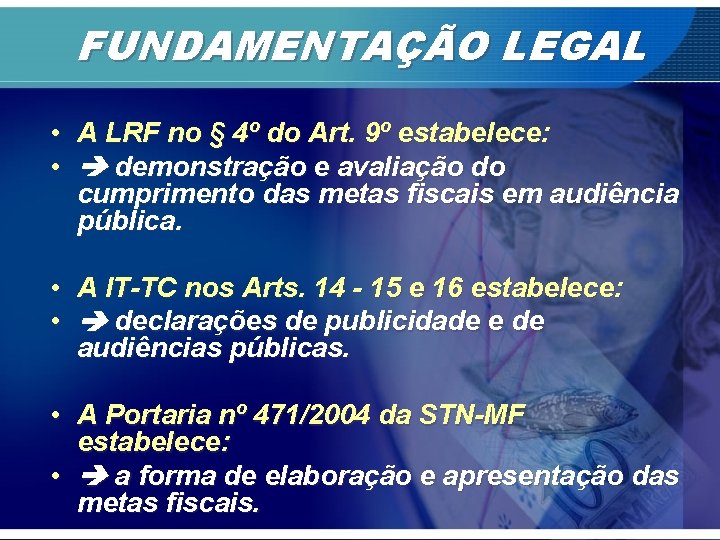 FUNDAMENTAÇÃO LEGAL

• A LRF no § 4º do Art. 9º estabelece:
• ➔ demonstração e avaliação do cumprimento das metas fiscais em audiência pública.

• A IT-TC nos Arts. 14 - 15 e 16 estabelece:
• ➔ declarações de publicidade e de audiências públicas.

• A Portaria nº 471/2004 da STN-MF estabelece:
• ➔ a forma de elaboração e apresentação das metas fiscais.